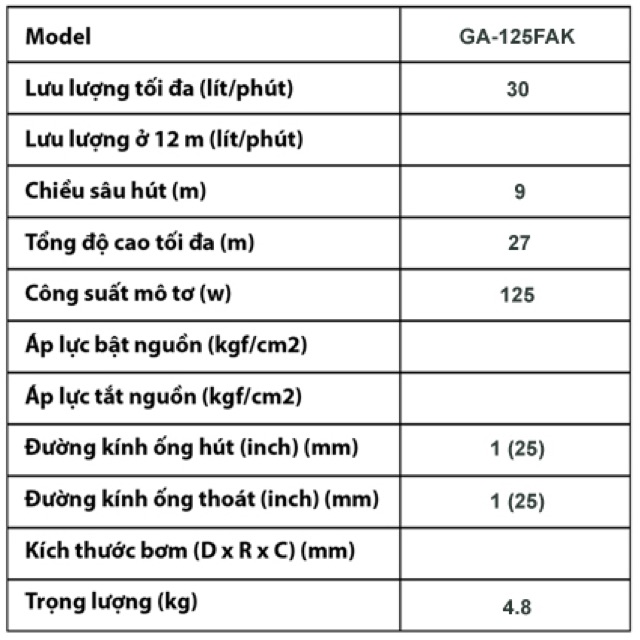 | Model | GA-125FAK |
|---|---|
| Lưu lượng tối đa (lít/phút) | 30 |
| Lưu lượng ở 12 m (lít/phút) | |
| Chiều sâu hút (m) | 9 |
| Tổng độ cao tối đa (m) | 27 |
| Công suất mô tơ (w) | 125 |
| Áp lực bật nguồn (kgf/cm2) | |
| Áp lực tắt nguồn (kgf/cm2) | |
| Đường kính ống hút (inch) (mm) | 1 (25) |
| Đường kính ống thoát (inch) (mm) | 1 (25) |
| Kích thước bơm (D x R x C) (mm) | |
| Trọng lượng (kg) | 4.8 |